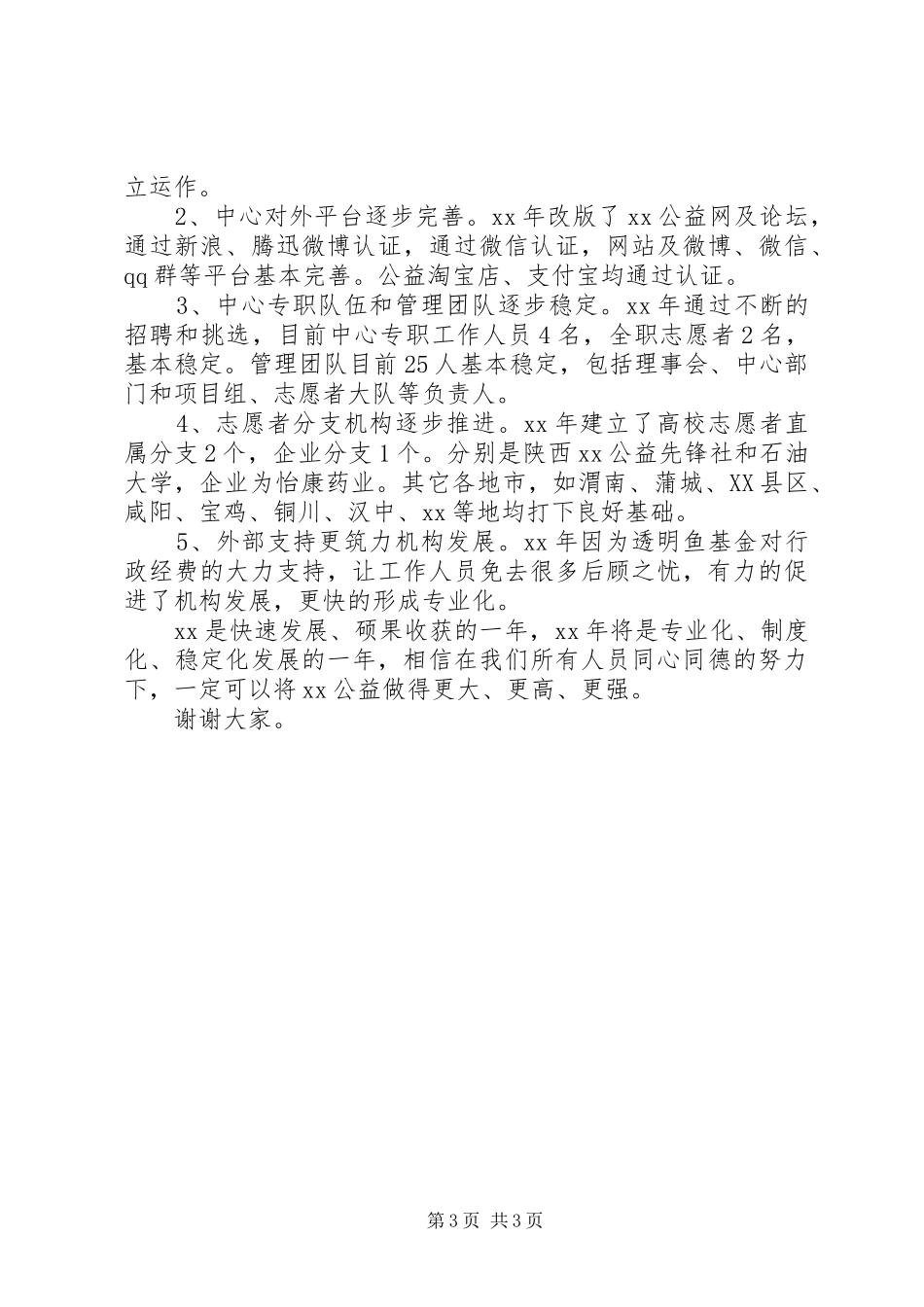 立运作。

2、中心对外平台逐步完善。xx 年改版了 xx 公益网及论坛，通过新浪、腾迅微博认证，通过微信认证，网站及微博、微信、qq 群等平台基本完善。公益淘宝店、支付宝均通过认证。

3、中心专职队伍和管理团队逐步稳定。xx 年通过不断的招聘和挑选，目前中心专职工作人员 4 名，全职志愿者 2 名，基本稳定。管理团队目前 25 人基本稳定，包括理事会、中心部门和项目组、志愿者大队等负责人。

4、志愿者分支机构逐步推进。xx 年建立了高校志愿者直属分支 2 个，企业分支 1 个。分别是陕西 xx 公益先锋社和石油大学，企业为怡康药业。其它各地市，如渭南、蒲城、XX 县区、咸阳、宝鸡、铜川、汉中、xx 等地均打下良好基础。

5、外部支持更筑力机构发展。xx 年因为透明鱼基金对行政经费的大力支持，让工作人员免去很多后顾之忧，有力的促进了机构发展，更快的形成专业化。

xx 是快速发展、硕果收获的一年，xx 年将是专业化、制度化、稳定化发展的一年，相信在我们所有人员同心同德的努力下，一定可以将 xx 公益做得更大、更高、更强。

谢谢大家。

第 3 页 共 3 页